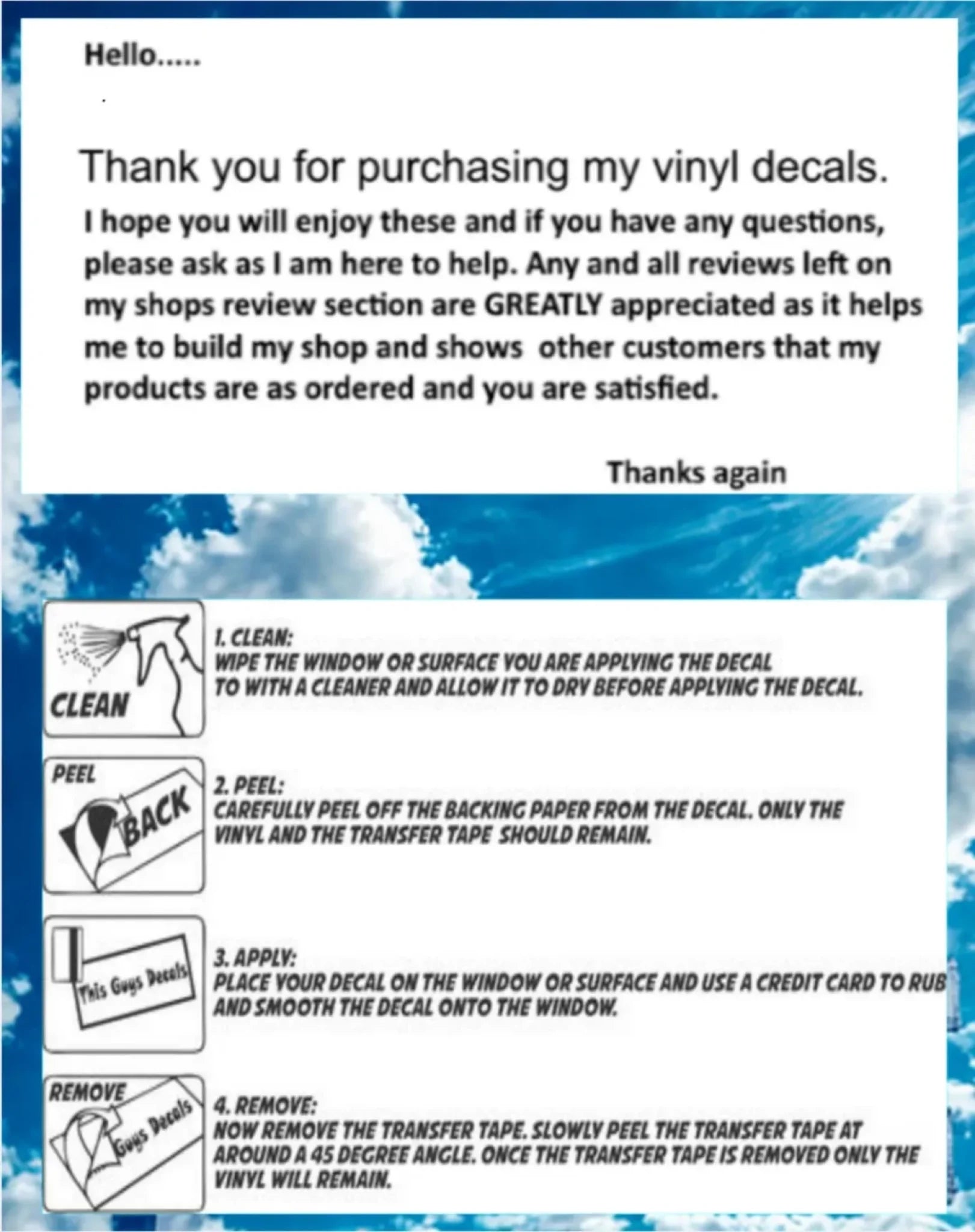 Hello.....

Thank you for purchasing my vinyl decals.

I hope you will enjoy these and if you have any questions, please ask as I am here to help. Any and all reviews left on my shops review section are GREATLY appreciated as it helps me to build my shop and shows other customers that my products are as ordered and you are satisfied.

Thanks again

CLEAN

1. CLEAN:
WIPE THE WINDOW OR SURFACE YOU ARE APPLYING THE DECAL TO WITH A CLEANER AND ALLOW IT TO DRY BEFORE APPLYING THE DECAL.

PEEL
BACK

2. PEEL:
CAREFULLY PEEL OFF THE BACKING PAPER FROM THE DECAL. ONLY THE VINYL AND THE TRANSFER TAPE SHOULD REMAIN.

This Guys Decals

3. APPLY:
PLACE YOUR DECAL ON THE WINDOW OR SURFACE AND USE A CREDIT CARD TO RUB AND SMOOTH THE DECAL ONTO THE WINDOW.

REMOVE
Guys Decals

4. REMOVE:
NOW REMOVE THE TRANSFER TAPE. SLOWLY PEEL THE TRANSFER TAPE AT AROUND A 45 DEGREE ANGLE. ONCE THE TRANSFER TAPE IS REMOVED ONLY THE VINYL WILL REMAIN.